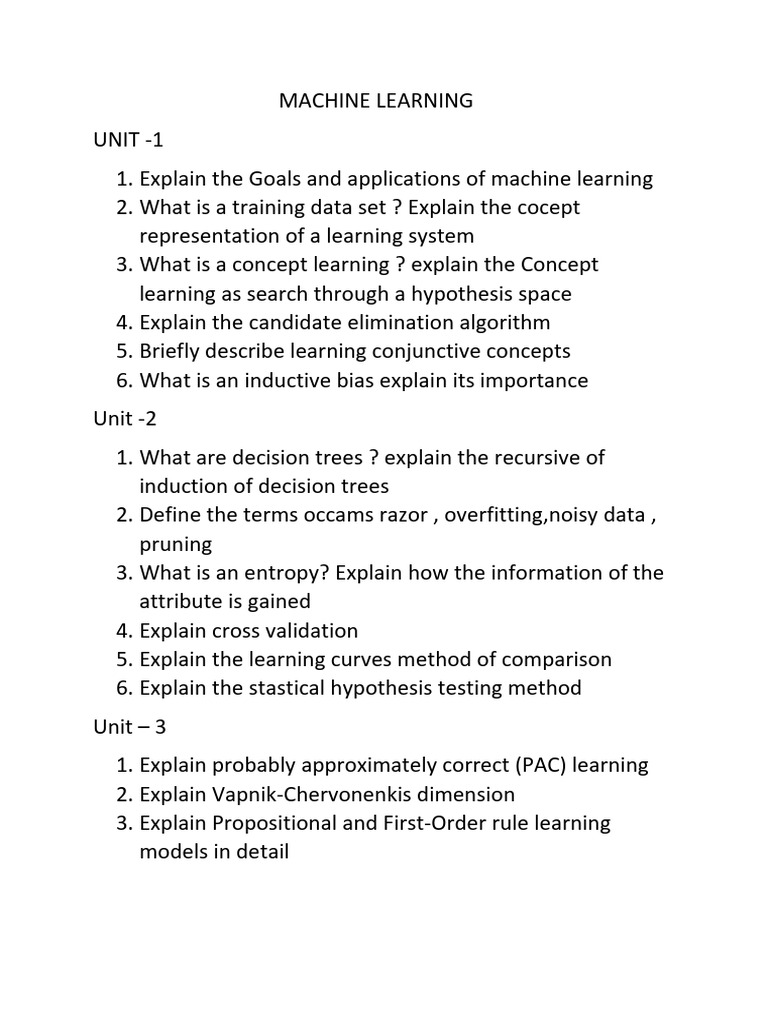 MACHINE LEARNING

UNIT -1

1. Explain the Goals and applications of machine learning
2. What is a training data set ? Explain the cocept representation of a learning system
3. What is a concept learning ? explain the Concept learning as search through a hypothesis space
4. Explain the candidate elimination algorithm
5. Briefly describe learning conjunctive concepts
6. What is an inductive bias explain its importance

Unit -2

1. What are decision trees ? explain the recursive of induction of decision trees
2. Define the terms occams razor , overfitting,noisy data , pruning
3. What is an entropy? Explain how the information of the attribute is gained
4. Explain cross validation
5. Explain the learning curves method of comparison
6. Explain the stastical hypothesis testing method

Unit – 3

1. Explain probably approximately correct (PAC) learning
2. Explain Vapnik-Chervonenkis dimension
3. Explain Propositional and First-Order rule learning models in detail